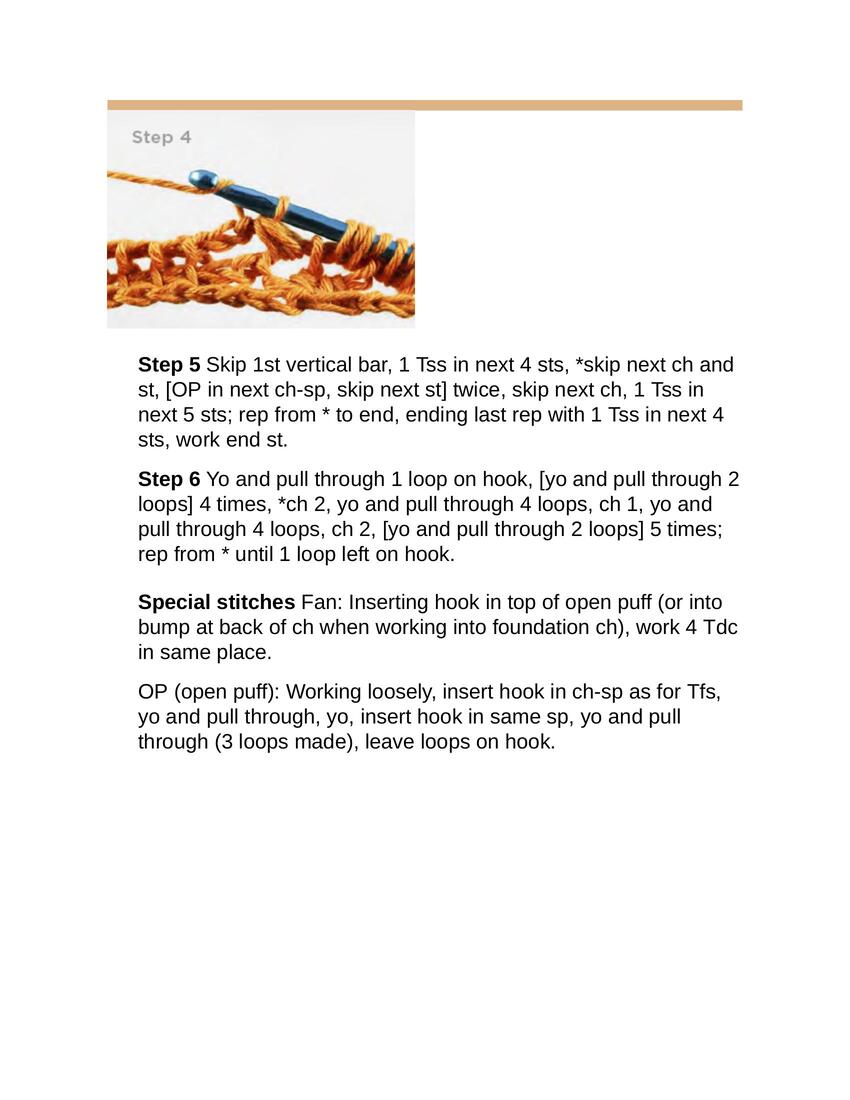 Step 4

**Step 5** Skip 1st vertical bar, 1 Tss in next 4 sts, *skip next ch and st, [OP in next ch-sp, skip next st] twice, skip next ch, 1 Tss in next 5 sts; rep from * to end, ending last rep with 1 Tss in next 4 sts, work end st.

**Step 6** Yo and pull through 1 loop on hook, [yo and pull through 2 loops] 4 times, *ch 2, yo and pull through 4 loops, ch 1, yo and pull through 4 loops, ch 2, [yo and pull through 2 loops] 5 times; rep from * until 1 loop left on hook.

**Special stitches** Fan: Inserting hook in top of open puff (or into bump at back of ch when working into foundation ch), work 4 Tdc in same place.

OP (open puff): Working loosely, insert hook in ch-sp as for Tfs, yo and pull through, yo, insert hook in same sp, yo and pull through (3 loops made), leave loops on hook.